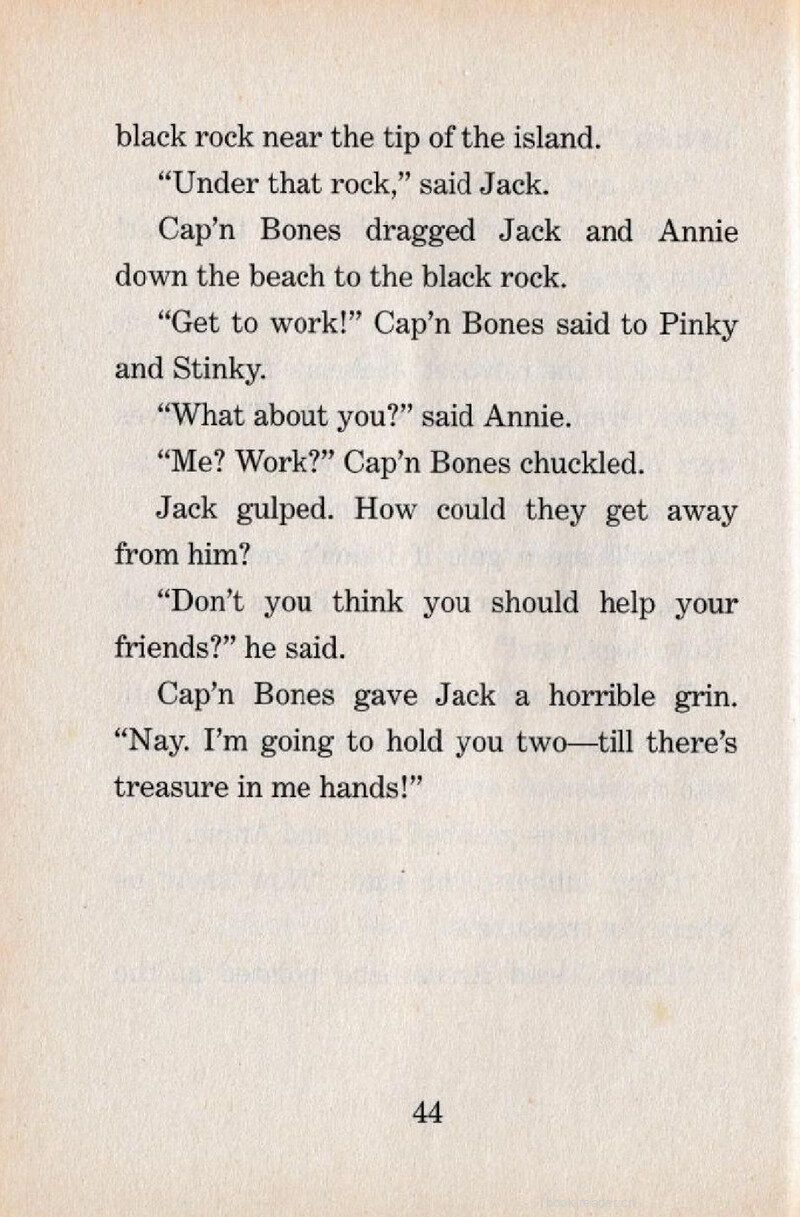 black rock near the tip of the island.

"Under that rock," said Jack.

Cap'n Bones dragged Jack and Annie down the beach to the black rock.

"Get to work!" Cap'n Bones said to Pinky and Stinky.

"What about you?" said Annie.

"Me? Work?" Cap'n Bones chuckled.

Jack gulped. How could they get away from him?

"Don't you think you should help your friends?" he said.

Cap'n Bones gave Jack a horrible grin. "Nay. I'm going to hold you two—till there's treasure in me hands!"

44